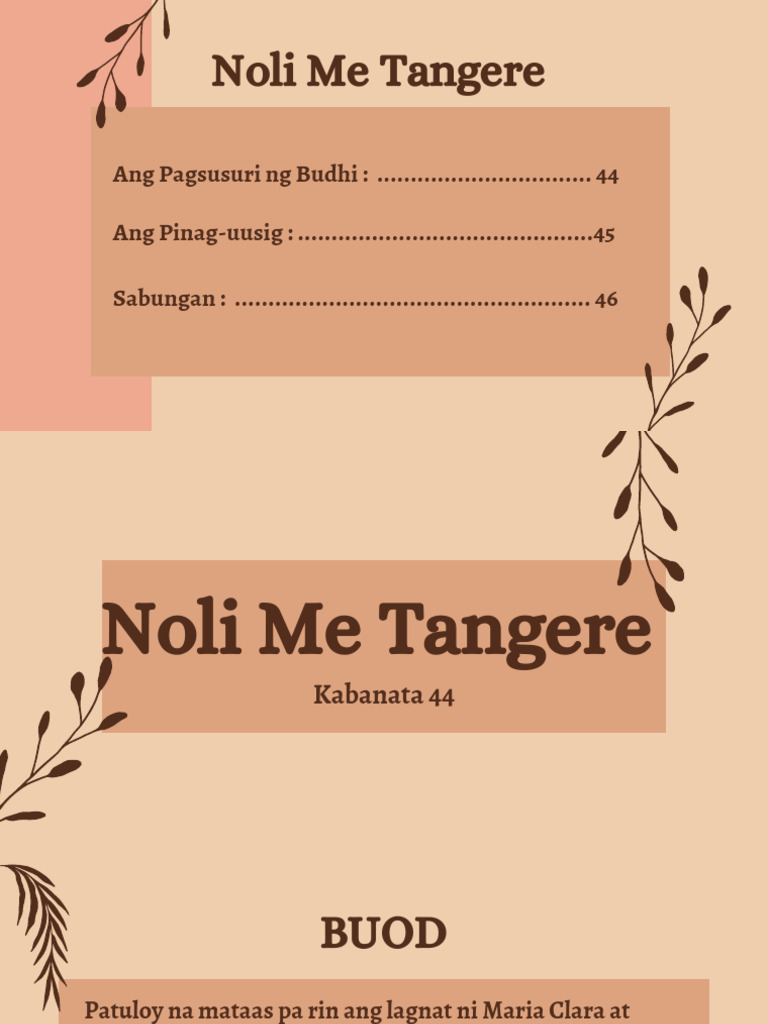 Noli Me Tangere

Ang Pagsusuri ng Budhi : 44

Ang Pinag-uusig : 45

Sabungan : 46

Noli Me Tangere

Kabanata 44

BUOD

Patuloy na mataas pa rin ang lagnat ni Maria Clara at